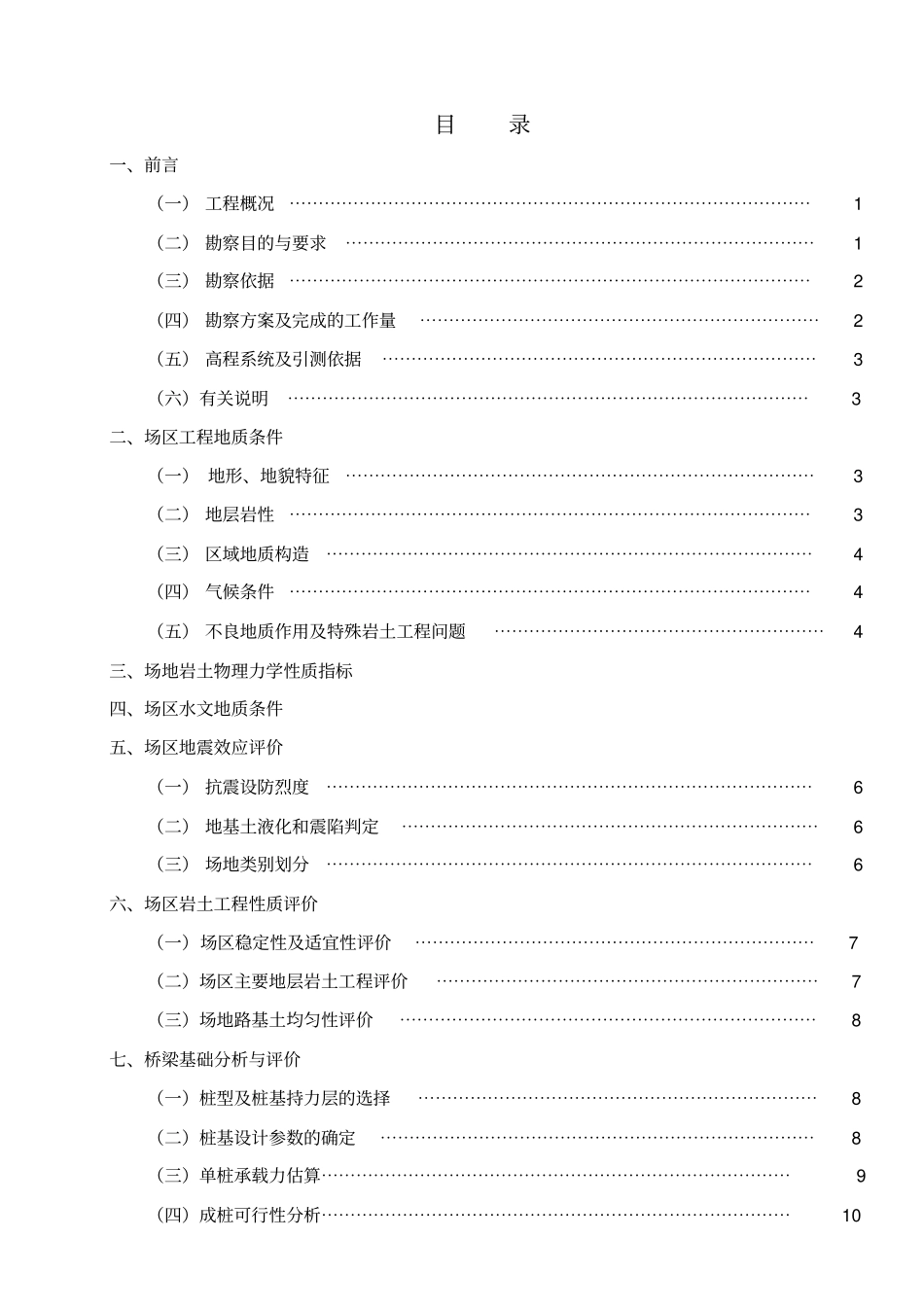 目 录

一、前言

（一） 工程概况 1

（二） 勘察目的与要求 1

（三） 勘察依据 2

（四） 勘察方案及完成的工作量 2

（五） 高程系统及引测依据 3

（六）有关说明 3

二、场区工程地质条件

（一） 地形、地貌特征 3

（二） 地层岩性 3

（三） 区域地质构造 4

（四） 气候条件 4

（五） 不良地质作用及特殊岩土工程问题 4

三、场地岩土物理力学性质指标

四、场区水文地质条件

五、场区地震效应评价

（一） 抗震设防烈度 6

（二） 地基土液化和震陷判定 6

（三） 场地类别划分 6

六、场区岩土工程性质评价

（一）场区稳定性及适宜性评价 7

（二）场区主要地层岩土工程评价 7

（三）场地路基土均匀性评价 8

七、桥梁基础分析与评价

（一）桩型及桩基持力层的选择 8

（二）桩基设计参数的确定 8

（三）单桩承载力估算 9

（四）成桩可行性分析 10